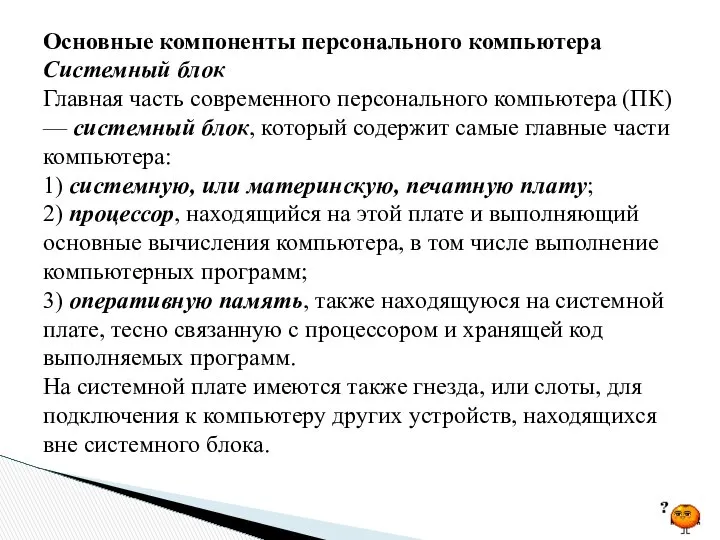 Основные компоненты персонального компьютера
Системный блок
Главная часть современного персонального компьютера (ПК) — системный блок, который содержит самые главные части компьютера:
1) системную, или материнскую, печатную плату;
2) процессор, находящийся на этой плате и выполняющий основные вычисления компьютера, в том числе выполнение компьютерных программ;
3) оперативную память, также находящуюся на системной плате, тесно связанную с процессором и хранящей код выполняемых программ.
На системной плате имеются также гнезда, или слоты, для подключения к компьютеру других устройств, находящихся вне системного блока.

?